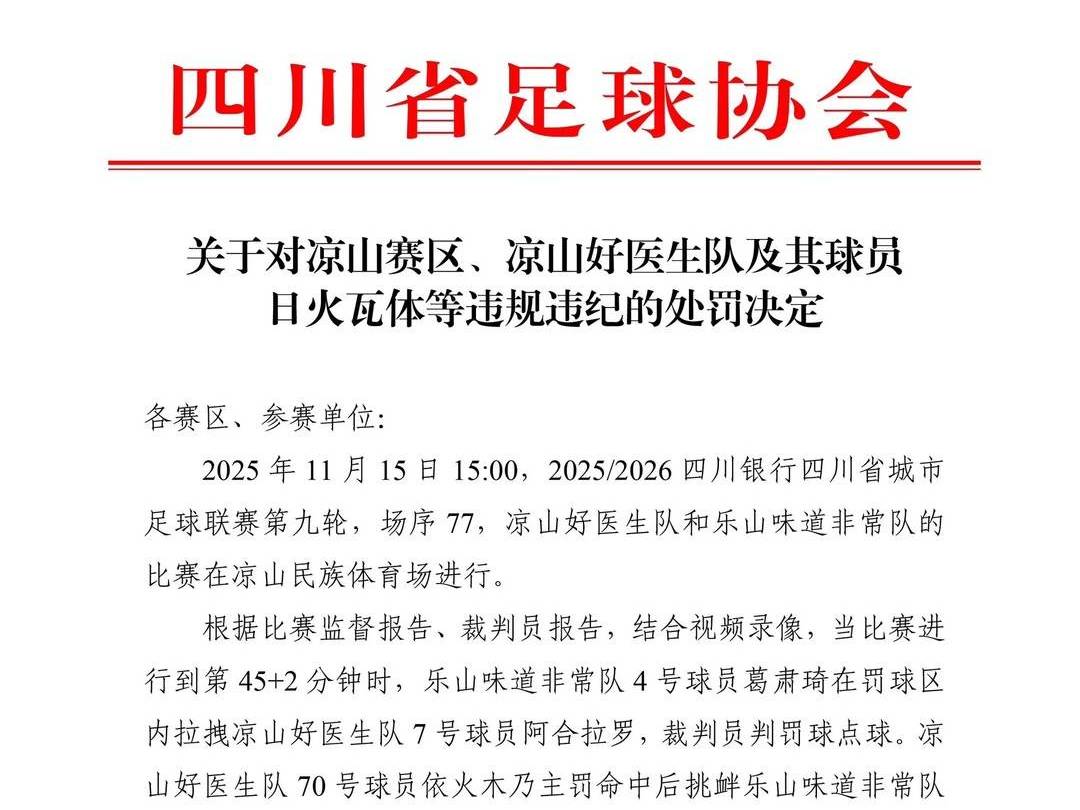 四川省足球协会

关于对凉山赛区、凉山好医生队及其球员日火瓦体等违规违纪的处罚决定

各赛区、参赛单位:

2025 年 11 月 15 日 15:00，2025/2026 四川银行四川省城市足球联赛第九轮，场序 77，凉山好医生队和乐山味道非常队的比赛在凉山民族体育场进行。

根据比赛监督报告、裁判员报告，结合视频录像，当比赛进行到第 45+2 分钟时，乐山味道非常队 4 号球员葛肃琦在罚球区内拉拽凉山好医生队 7 号球员阿合拉罗，裁判员判罚球点球。凉山好医生队 70 号球员依火木乃主罚命中后挑衅乐山味道非常队